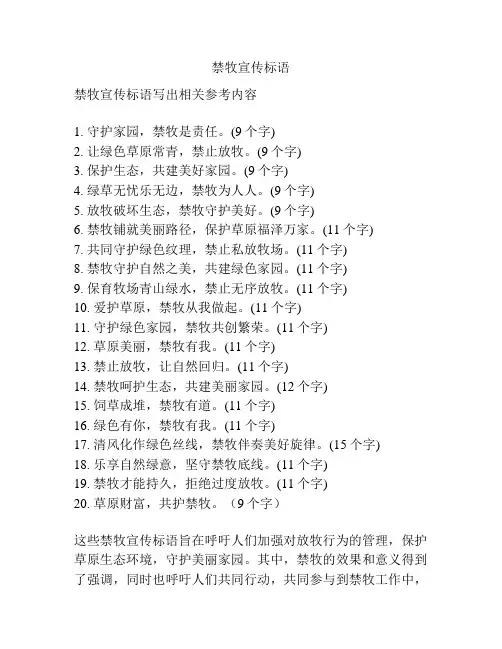 禁牧宣传标语

禁牧宣传标语写出相关参考内容

1. 守护家园，禁牧是责任。(9 个字)
2. 让绿色草原常青，禁止放牧。(9 个字)
3. 保护生态，共建美好家园。(9 个字)
4. 绿草无忧乐无边，禁牧为人人。(9 个字)
5. 放牧破坏生态，禁牧守护美好。(9 个字)
6. 禁牧铺就美丽路径，保护草原福泽万家。(11 个字)
7. 共同守护绿色纹理，禁止私放牧场。(11 个字)
8. 禁牧守护自然之美，共建绿色家园。(11 个字)
9. 保育牧场青山绿水，禁止无序放牧。(11 个字)
10. 爱护草原，禁牧从我做起。(11 个字)
11. 守护绿色家园，禁牧共创繁荣。(11 个字)
12. 草原美丽，禁牧有我。(11 个字)
13. 禁止放牧，让自然回归。(11 个字)
14. 禁牧呵护生态，共建美丽家园。(12 个字)
15. 饲草成堆，禁牧有道。(11 个字)
16. 绿色有你，禁牧有我。(11 个字)
17. 清风化作绿色丝线，禁牧伴奏美好旋律。(15 个字)
18. 乐享自然绿意，坚守禁牧底线。(11 个字)
19. 禁牧才能持久，拒绝过度放牧。(11 个字)
20. 草原财富，共护禁牧。（9 个字）

这些禁牧宣传标语旨在呼吁人们加强对放牧行为的管理，保护草原生态环境，守护美丽家园。其中，禁牧的效果和意义得到了强调，同时也呼吁人们共同行动，共同参与到禁牧工作中，